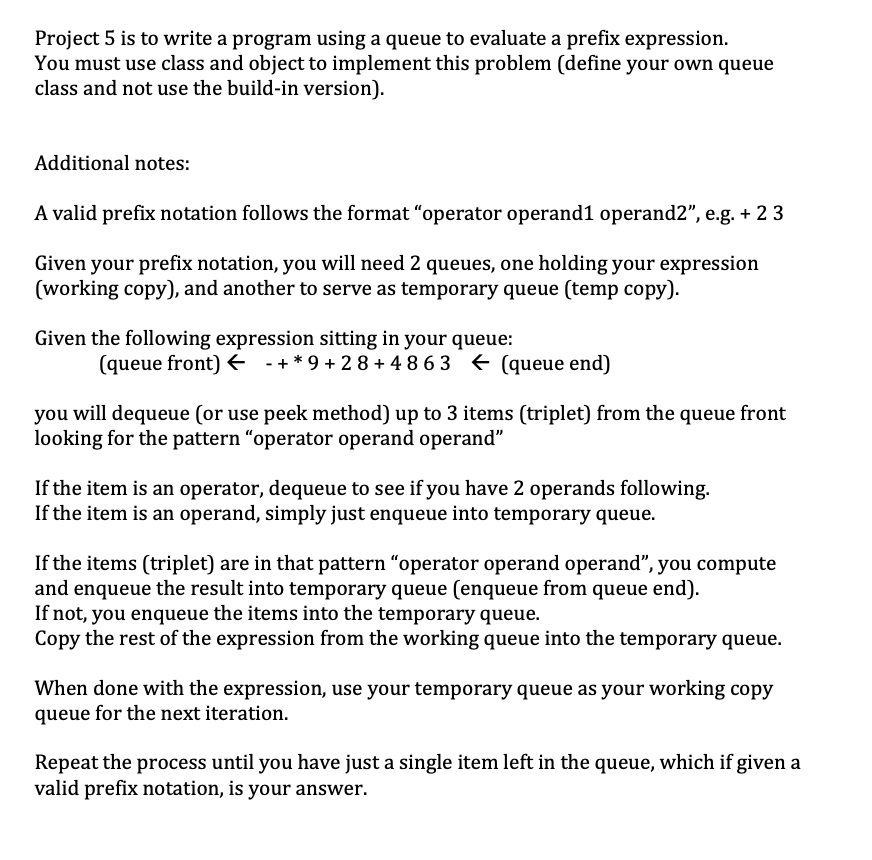 Project 5 is to write a program using a queue to evaluate a prefix expression. You must use class and object to implement this problem (define your own queue class and not use the build-in version).

Additional notes:

A valid prefix notation follows the format "operator operand1 operand2", e.g. + 2 3

Given your prefix notation, you will need 2 queues, one holding your expression (working copy), and another to serve as temporary queue (temp copy).

Given the following expression sitting in your queue:
(queue front) ← - + * 9 + 2 8 + 4 8 6 3 ← (queue end)

you will dequeue (or use peek method) up to 3 items (triplet) from the queue front looking for the pattern "operator operand operand"

If the item is an operator, dequeue to see if you have 2 operands following.
If the item is an operand, simply just enqueue into temporary queue.

If the items (triplet) are in that pattern "operator operand operand", you compute and enqueue the result into temporary queue (enqueue from queue end).
If not, you enqueue the items into the temporary queue.
Copy the rest of the expression from the working queue into the temporary queue.

When done with the expression, use your temporary queue as your working copy queue for the next iteration.

Repeat the process until you have just a single item left in the queue, which if given a valid prefix notation, is your answer.